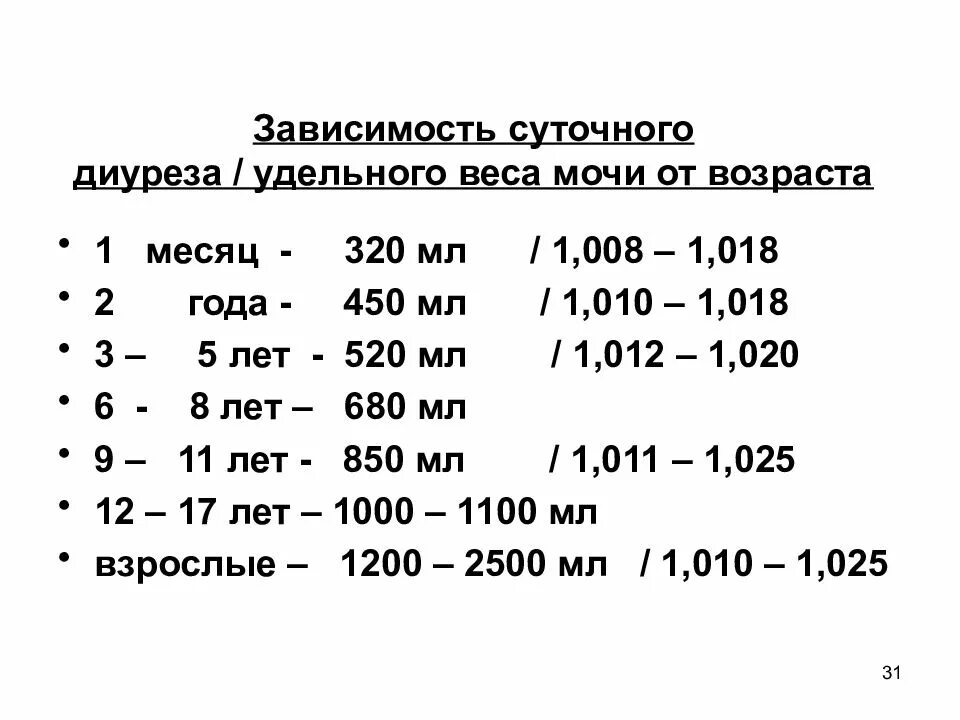 Зависимость суточного диуреза / удельного веса мочи от возраста

• 1 месяц - 320 мл / 1,008 – 1,018
• 2 года - 450 мл / 1,010 – 1,018
• 3 – 5 лет - 520 мл / 1,012 – 1,020
• 6 - 8 лет – 680 мл
• 9 – 11 лет - 850 мл / 1,011 – 1,025
• 12 – 17 лет – 1000 – 1100 мл
• взрослые – 1200 – 2500 мл / 1,010 – 1,025

31